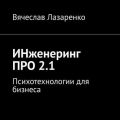 Вячеслав Лазаренко

ИНженеринг ПРО 2.1

Психотехнологии для бизнеса